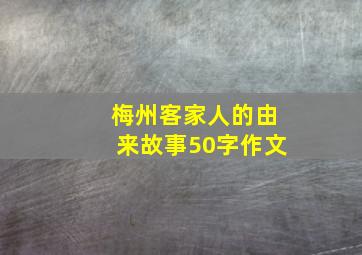 梅州客家人的由来故事50字作文